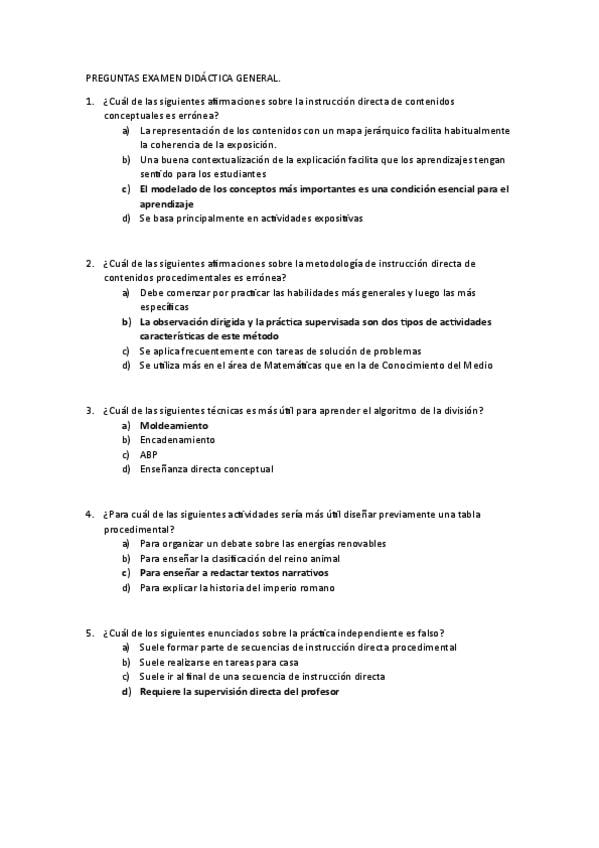 PREGUNTAS EXAMEN DIDÁCTICA GENERAL.

1. ¿Cuál de las siguientes afirmaciones sobre la instrucción directa de contenidos conceptuales es errónea?
a) La representación de los contenidos con un mapa jerárquico facilita habitualmente la coherencia de la exposición.
b) Una buena contextualización de la explicación facilita que los aprendizajes tengan sentido para los estudiantes
c) El modelado de los conceptos más importantes es una condición esencial para el aprendizaje
d) Se basa principalmente en actividades expositivas

2. ¿Cuál de las siguientes afirmaciones sobre la metodología de instrucción directa de contenidos procedimentales es errónea?
a) Debe comenzar por practicar las habilidades más generales y luego las más específicas
b) La observación dirigida y la práctica supervisada son dos tipos de actividades características de este método
c) Se aplica frecuentemente con tareas de solución de problemas
d) Se utiliza más en el área de Matemáticas que en la de Conocimiento del Medio

3. ¿Cuál de las siguientes técnicas es más útil para aprender el algoritmo de la división?
a) Moldeamiento
b) Encadenamiento
c) ABP
d) Enseñanza directa conceptual

4. ¿Para cuál de las siguientes actividades sería más útil diseñar previamente una tabla procedimental?
a) Para organizar un debate sobre las energías renovables
b) Para enseñar la clasificación del reino animal
c) Para enseñar a redactar textos narrativos
d) Para explicar la historia del imperio romano

5. ¿Cuál de los siguientes enunciados sobre la práctica independiente es falso?
a) Suele formar parte de secuencias de instrucción directa procedimental
b) Suele realizarse en tareas para casa
c) Suele ir al final de una secuencia de instrucción directa
d) Requiere la supervisión directa del profesor